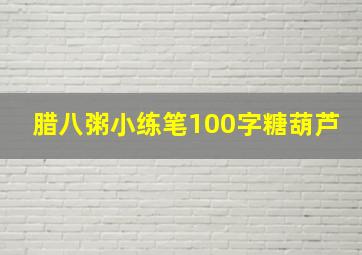 腊八粥小练笔100字糖葫芦